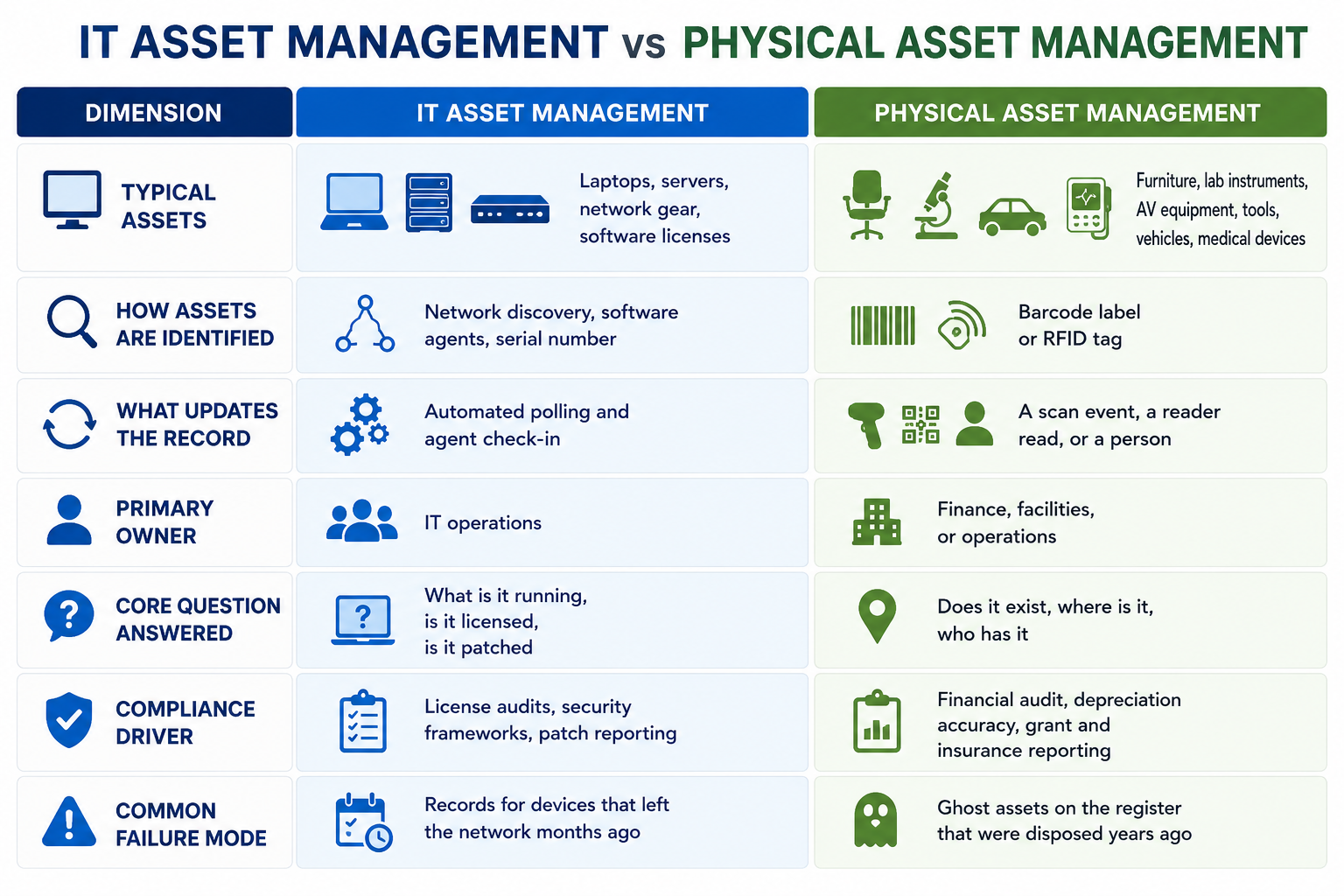 IT ASSET MANAGEMENT vs PHYSICAL ASSET MANAGEMENT

| DIMENSION | IT ASSET MANAGEMENT | PHYSICAL ASSET MANAGEMENT |
|---|---|---|
| TYPICAL ASSETS | Laptops, servers, network gear, software licenses | Furniture, lab instruments, AV equipment, tools, vehicles, medical devices |
| HOW ASSETS ARE IDENTIFIED | Network discovery, software agents, serial number | Barcode label or RFID tag |
| WHAT UPDATES THE RECORD | Automated polling and agent check-in | A scan event, a reader read, or a person |
| PRIMARY OWNER | IT operations | Finance, facilities, or operations |
| CORE QUESTION ANSWERED | What is it running, is it licensed, is it patched | Does it exist, where is it, who has it |
| COMPLIANCE DRIVER | License audits, security frameworks, patch reporting | Financial audit, depreciation accuracy, grant and insurance reporting |
| COMMON FAILURE MODE | Records for devices that left the network months ago | Ghost assets on the register that were disposed years ago |